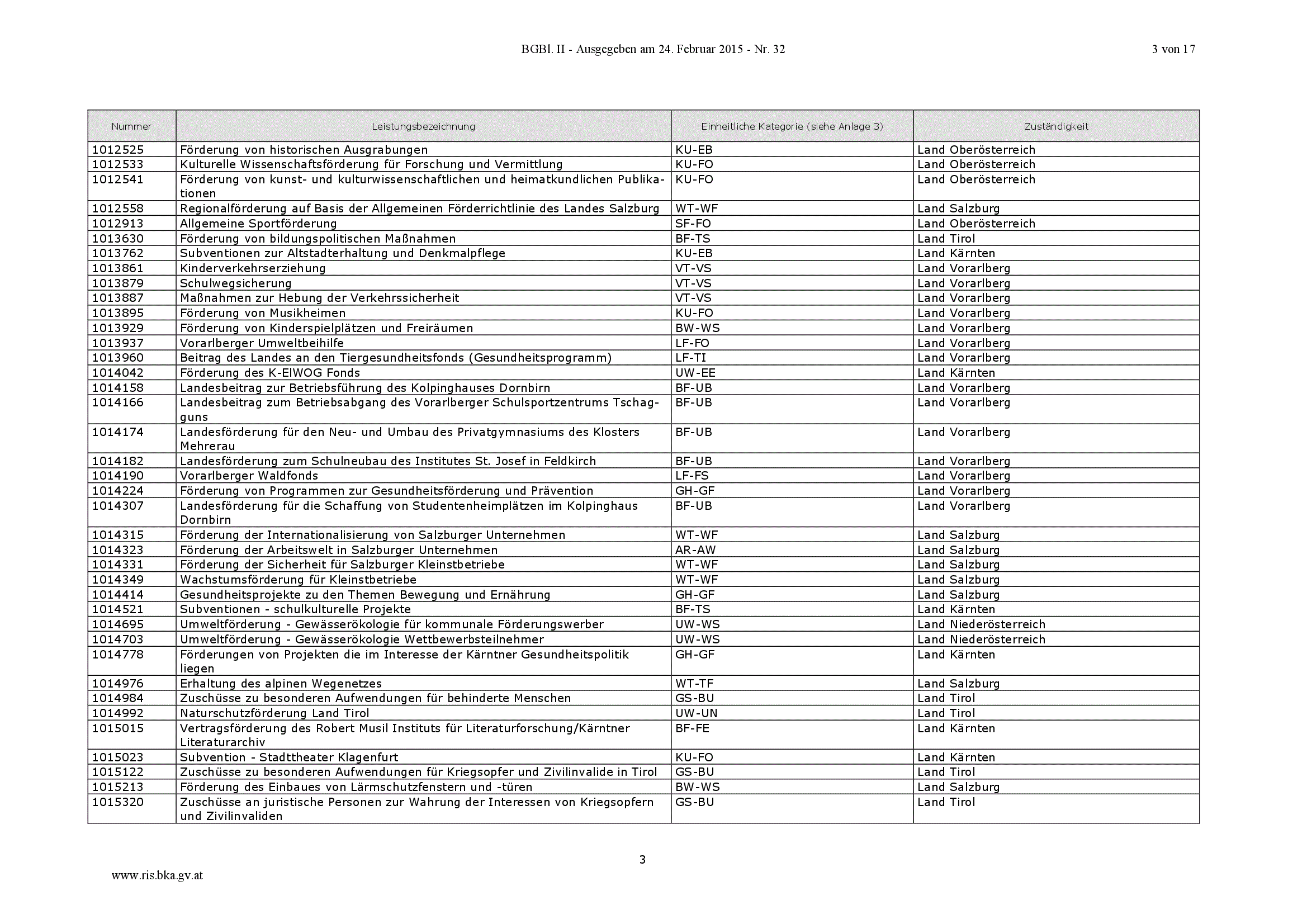 BGBl. II - Ausgegeben am 24. Februar 2015 - Nr. 32

3 von 17

| Nummer | Leistungsbezeichnung | Einheitliche Kategorie (siehe Anlage 3) | Zuständigkeit |
|---|---|---|---|
| 1012525 | Förderung von historischen Ausgrabungen | KU-EB | Land Oberösterreich |
| 1012533 | Kulturelle Wissenschaftsförderung für Forschung und Vermittlung | KU-FO | Land Oberösterreich |
| 1012541 | Förderung von kunst- und kulturwissenschaftlichen und heimatkundlichen Publikationen | KU-FO | Land Oberösterreich |
| 1012558 | Regionalförderung auf Basis der Allgemeinen Förderrichtlinie des Landes Salzburg | WT-WF | Land Salzburg |
| 1012913 | Allgemeine Sportförderung | SF-FO | Land Oberösterreich |
| 1013630 | Förderung von bildungspolitischen Maßnahmen | BF-TS | Land Tirol |
| 1013762 | Subventionen zur Altstadterhaltung und Denkmalpflege | KU-EB | Land Kärnten |
| 1013861 | Kinderverkehrserziehung | VT-VS | Land Vorarlberg |
| 1013879 | Schulwegsicherung | VT-VS | Land Vorarlberg |
| 1013887 | Maßnahmen zur Hebung der Verkehrssicherheit | VT-VS | Land Vorarlberg |
| 1013895 | Förderung von Musikheimen | KU-FO | Land Vorarlberg |
| 1013929 | Förderung von Kinderspielplätzen und Freiräumen | BW-WS | Land Vorarlberg |
| 1013937 | Vorarlberger Umweltbeihilfe | LF-FO | Land Vorarlberg |
| 1013960 | Beitrag des Landes an den Tiergesundheitsfonds (Gesundheitsprogramm) | LF-TI | Land Vorarlberg |
| 1014042 | Förderung des K-ElWOG Fonds | UW-EE | Land Kärnten |
| 1014158 | Landesbeitrag zur Betriebsführung des Kolpinghauses Dornbirn | BF-UB | Land Vorarlberg |
| 1014166 | Landesbeitrag zum Betriebsabgang des Vorarlberger Schulsportzentrums Tschagguns | BF-UB | Land Vorarlberg |
| 1014174 | Landesförderung für den Neu- und Umbau des Privatgymnasiums des Klosters Mehrerau | BF-UB | Land Vorarlberg |
| 1014182 | Landesförderung zum Schulneubau des Institutes St. Josef in Feldkirch | BF-UB | Land Vorarlberg |
| 1014190 | Vorarlberger Waldfonds | LF-FS | Land Vorarlberg |
| 1014224 | Förderung von Programmen zur Gesundheitsförderung und Prävention | GH-GF | Land Vorarlberg |
| 1014307 | Landesförderung für die Schaffung von Studentenheimplätzen im Kolpinghaus Dornbirn | BF-UB | Land Vorarlberg |
| 1014315 | Förderung der Internationalisierung von Salzburger Unternehmen | WT-WF | Land Salzburg |
| 1014323 | Förderung der Arbeitswelt in Salzburger Unternehmen | AR-AW | Land Salzburg |
| 1014331 | Förderung der Sicherheit für Salzburger Kleinstbetriebe | WT-WF | Land Salzburg |
| 1014349 | Wachstumsförderung für Kleinstbetriebe | WT-WF | Land Salzburg |
| 1014414 | Gesundheitsprojekte zu den Themen Bewegung und Ernährung | GH-GF | Land Salzburg |
| 1014521 | Subventionen - schulkulturelle Projekte | BF-TS | Land Kärnten |
| 1014695 | Umweltförderung - Gewässerökologie für kommunale Förderungswerber | UW-WS | Land Niederösterreich |
| 1014703 | Umweltförderung - Gewässerökologie Wettbewerbsteilnehmer | UW-WS | Land Niederösterreich |
| 1014778 | Förderungen von Projekten die im Interesse der Kärntner Gesundheitspolitik liegen | GH-GF | Land Kärnten |
| 1014976 | Erhaltung des alpinen Wegenetzes | WT-TF | Land Salzburg |
| 1014984 | Zuschüsse zu besonderen Aufwendungen für behinderte Menschen | GS-BU | Land Tirol |
| 1014992 | Naturschutzförderung Land Tirol | UW-UN | Land Tirol |
| 1015015 | Vertragsförderung des Robert Musil Instituts für Literaturforschung/Kärntner Literaturarchiv | BF-FE | Land Kärnten |
| 1015023 | Subvention - Stadttheater Klagenfurt | KU-FO | Land Kärnten |
| 1015122 | Zuschüsse zu besonderen Aufwendungen für Kriegsopfer und Zivilinvalide in Tirol | GS-BU | Land Tirol |
| 1015213 | Förderung des Einbaues von Lärmschutzfenstern und -türen | BW-WS | Land Salzburg |
| 1015320 | Zuschüsse an juristische Personen zur Wahrung der Interessen von Kriegsopfern und Zivilinvaliden | GS-BU | Land Tirol |

3

www.ris.bka.gv.at